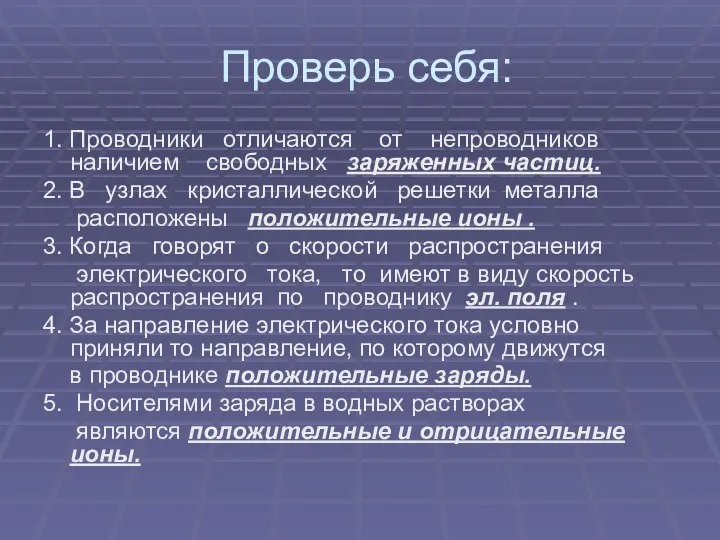 Проверь себя:

1. Проводники отличаются от непроводников наличием свободных заряженных частиц.

2. В узлах кристаллической решетки металла расположены положительные ионы .

3. Когда говорят о скорости распространения электрического тока, то имеют в виду скорость распространения по проводнику эл. поля .

4. За направление электрического тока условно приняли то направление, по которому движутся в проводнике положительные заряды.

5. Носителями заряда в водных растворах являются положительные и отрицательные ионы.